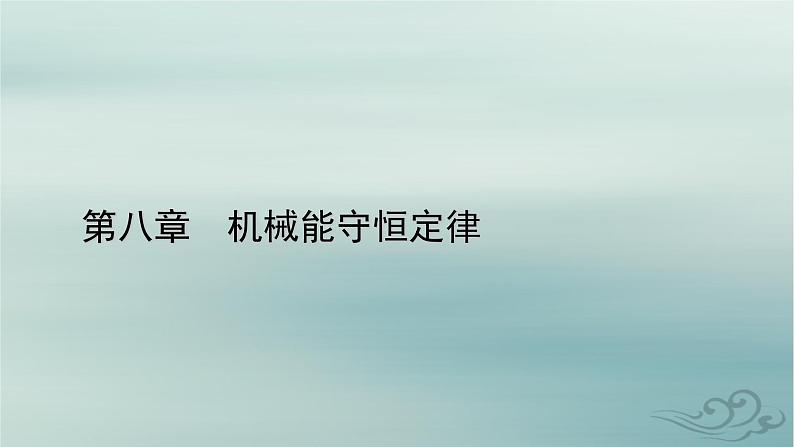 第八章　机械能守恒定律